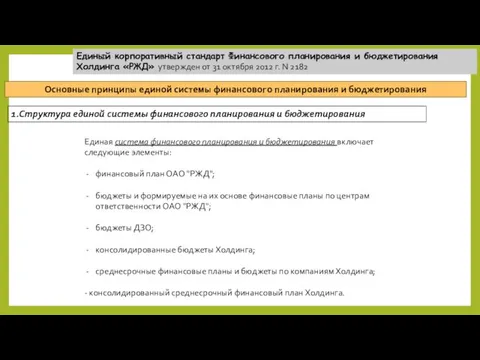 Единый корпоративный стандарт финансового планирования и бюджетирования Холдинга «РЖД» утвержден от 31 октября 2012 г. N 2182

Основные принципы единой системы финансового планирования и бюджетирования

1.Структура единой системы финансового планирования и бюджетирования

Единая система финансового планирования и бюджетирования включает следующие элементы:

- финансовый план ОАО "РЖД";

- бюджеты и формируемые на их основе финансовые планы по центрам ответственности ОАО "РЖД";

- бюджеты ДЗО;

- консолидированные бюджеты Холдинга;

- среднесрочные финансовые планы и бюджеты по компаниям Холдинга;

- консолидированный среднесрочный финансовый план Холдинга.